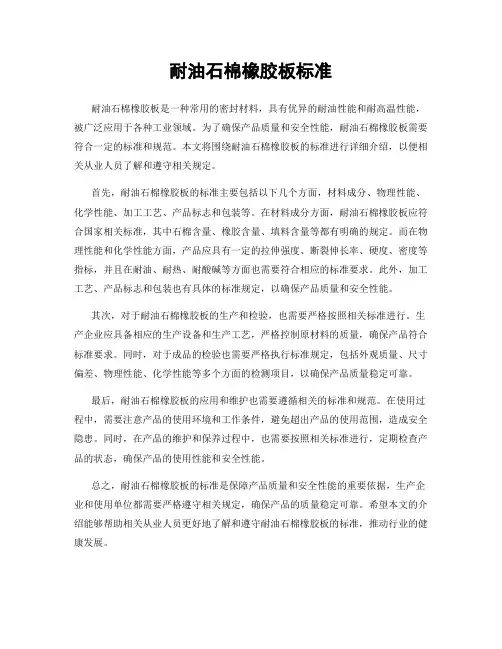 耐油石棉橡胶板标准

耐油石棉橡胶板是一种常用的密封材料，具有优异的耐油性能和耐高温性能，被广泛应用于各种工业领域。为了确保产品质量和安全性能，耐油石棉橡胶板需要符合一定的标准和规范。本文将围绕耐油石棉橡胶板的标准进行详细介绍，以便相关从业人员了解和遵守相关规定。

首先，耐油石棉橡胶板的标准主要包括以下几个方面，材料成分、物理性能、化学性能、加工工艺、产品标志和包装等。在材料成分方面，耐油石棉橡胶板应符合国家相关标准，其中石棉含量、橡胶含量、填料含量等都有明确的规定。而在物理性能和化学性能方面，产品应具有一定的拉伸强度、断裂伸长率、硬度、密度等指标，并且在耐油、耐热、耐酸碱等方面也需要符合相应的标准要求。此外，加工工艺、产品标志和包装也有具体的标准规定，以确保产品质量和安全性能。

其次，对于耐油石棉橡胶板的生产和检验，也需要严格按照相关标准进行。生产企业应具备相应的生产设备和生产工艺，严格控制原材料的质量，确保产品符合标准要求。同时，对于成品的检验也需要严格执行标准规定，包括外观质量、尺寸偏差、物理性能、化学性能等多个方面的检测项目，以确保产品质量稳定可靠。

最后，耐油石棉橡胶板的应用和维护也需要遵循相关的标准和规范。在使用过程中，需要注意产品的使用环境和工作条件，避免超出产品的使用范围，造成安全隐患。同时，在产品的维护和保养过程中，也需要按照相关标准进行，定期检查产品的状态，确保产品的使用性能和安全性能。

总之，耐油石棉橡胶板的标准是保障产品质量和安全性能的重要依据，生产企业和使用单位都需要严格遵守相关规定，确保产品的质量稳定可靠。希望本文的介绍能够帮助相关从业人员更好地了解和遵守耐油石棉橡胶板的标准，推动行业的健康发展。